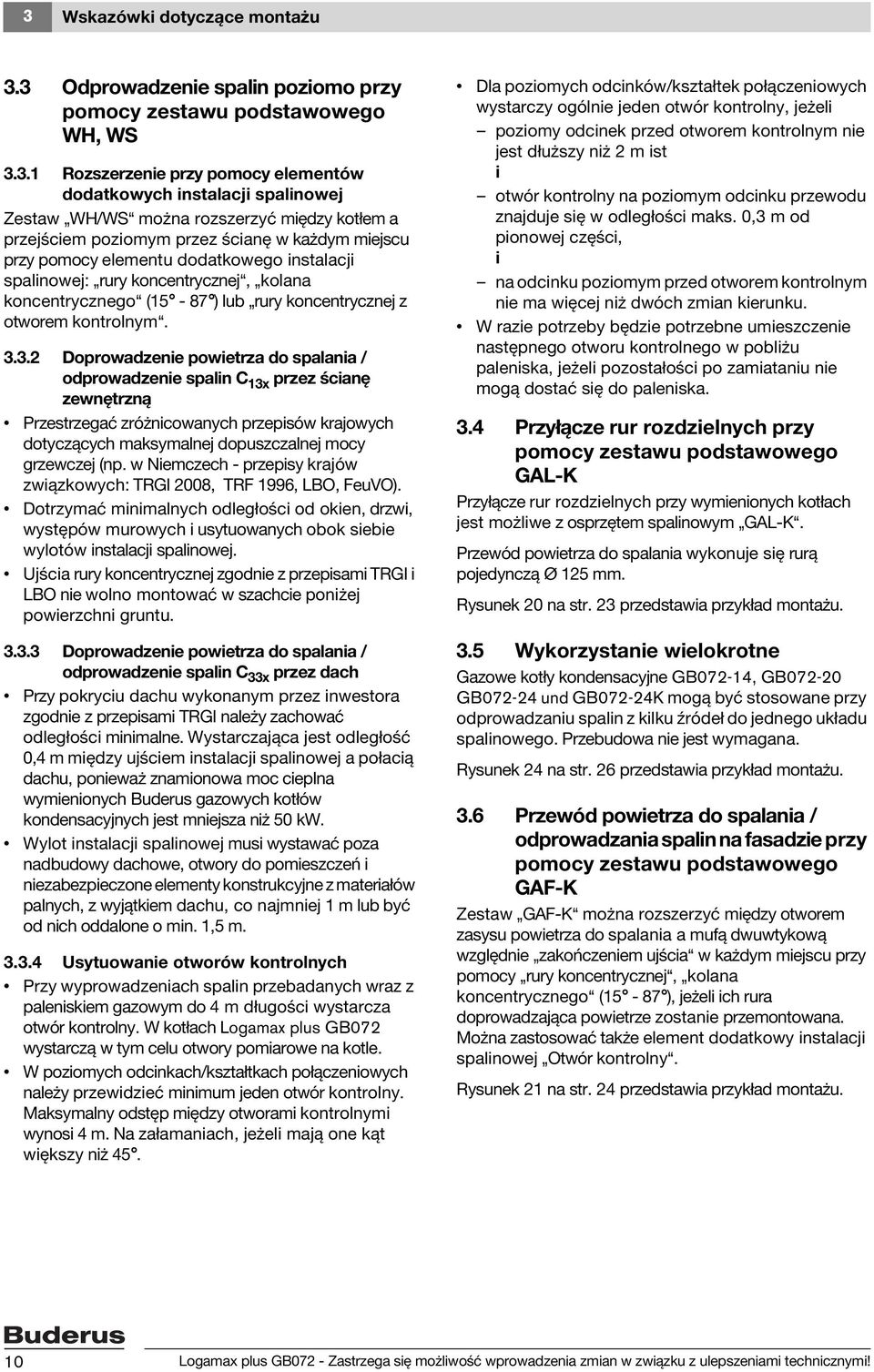 3 Wskazówki dotyczące montażu

3.3 Odprowadzenie spalin poziomo przy pomocy zestawu podstawowego WH, WS

3.3.1 Rozszerzenie przy pomocy elementów dodatkowych instalacji spalinowej

Zestaw „WH/WS“ można rozszerzyć między kotłem a przejściem poziomym przez ścianę w każdym miejscu przy pomocy elementu dodatkowego instalacji spalinowej: „rury koncentrycznej“, „kolana koncentrycznego“ (15° - 87°) lub „rury koncentrycznej z otworem kontrolnym“.

3.3.2 Doprowadzenie powietrza do spalania / odprowadzenie spalin $C_{13x}$ przez ścianę zewnętrzną

• Przestrzegać zróżnicowanych przepisów krajowych dotyczących maksymalnej dopuszczalnej mocy grzewczej (np. w Niemczech - przepisy krajów związkowych: TRGI 2008, TRF 1996, LBO, FeuVO).

• Dotrzymać minimalnych odległości od okien, drzwi, występów murowych i usytuowanych obok siebie wylotów instalacji spalinowej.

• Ujścia rury koncentrycznej zgodnie z przepisami TRGI i LBO nie wolno montować w szachcie poniżej powierzchni gruntu.

3.3.3 Doprowadzenie powietrza do spalania / odprowadzenie spalin $C_{33x}$ przez dach

• Przy pokryciu dachu wykonanym przez inwestora zgodnie z przepisami TRGI należy zachować odległości minimalne. Wystarczająca jest odległość 0,4 m między ujściem instalacji spalinowej a połacią dachu, ponieważ znamionowa moc cieplna wymienionych Buderus gazowych kotłów kondensacyjnych jest mniejsza niż 50 kW.

• Wylot instalacji spalinowej musi wystawać poza nadbudowy dachowe, otwory do pomieszczeń i niezabezpieczone elementy konstrukcyjne z materiałów palnych, z wyjątkiem dachu, co najmniej 1 m lub być od nich oddalone o min. 1,5 m.

3.3.4 Usytuowanie otworów kontrolnych

• Przy wyprowadzeniach spalin przebadanych wraz z paleniskiem gazowym do 4 m długości wystarcza otwór kontrolny. W kotłach Logamax plus GB072 wystarczą w tym celu otwory pomiarowe na kotle.

• W poziomych odcinkach/kształtkach połączeniowych należy przewidzieć minimum jeden otwór kontrolny. Maksymalny odstęp między otworami kontrolnymi wynosi 4 m. Na załamaniach, jeżeli mają one kąt większy niż 45°.

• Dla poziomych odcinków/kształtek połączeniowych wystarczy ogólnie jeden otwór kontrolny, jeżeli
– poziomy odcinek przed otworem kontrolnym nie jest dłuższy niż 2 m ist
i
– otwór kontrolny na poziomym odcinku przewodu znajduje się w odległości maks. 0,3 m od pionowej części,
i
– na odcinku poziomym przed otworem kontrolnym nie ma więcej niż dwóch zmian kierunku.

• W razie potrzeby będzie potrzebne umieszczenie następnego otworu kontrolnego w pobliżu paleniska, jeżeli pozostałości po zamiataniu nie mogą dostać się do paleniska.

3.4 Przyłącze rur rozdzielnych przy pomocy zestawu podstawowego GAL-K

Przyłącze rur rozdzielnych przy wymienionych kotłach jest możliwe z osprzętem spalinowym „GAL-K“.

Przewód powietrza do spalania wykonuje się rurą pojedynczą Ø 125 mm.

Rysunek 20 na str. 23 przedstawia przykład montażu.

3.5 Wykorzystanie wielokrotne

Gazowe kotły kondensacyjne GB072-14, GB072-20 GB072-24 und GB072-24K mogą być stosowane przy odprowadzaniu spalin z kilku źródeł do jednego układu spalinowego. Przebudowa nie jest wymagana.

Rysunek 24 na str. 26 przedstawia przykład montażu.

3.6 Przewód powietrza do spalania / odprowadzania spalin na fasadzie przy pomocy zestawu podstawowego GAF-K

Zestaw „GAF-K“ można rozszerzyć między otworem zasysu powietrza do spalania a mufą dwuwtykową względnie „zakończeniem ujścia“ w każdym miejscu przy pomocy „rury koncentrycznej“, „kolana koncentrycznego“ (15° - 87°), jeżeli ich rura doprowadzająca powietrze zostanie przemontowana. Można zastosować także element dodatkowy instalacji spalinowej „Otwór kontrolny“.

Rysunek 21 na str. 24 przedstawia przykład montażu.

Buderus

10 Logamax plus GB072 - Zastrzega się możliwość wprowadzenia zmian w związku z ulepszeniami technicznymi!